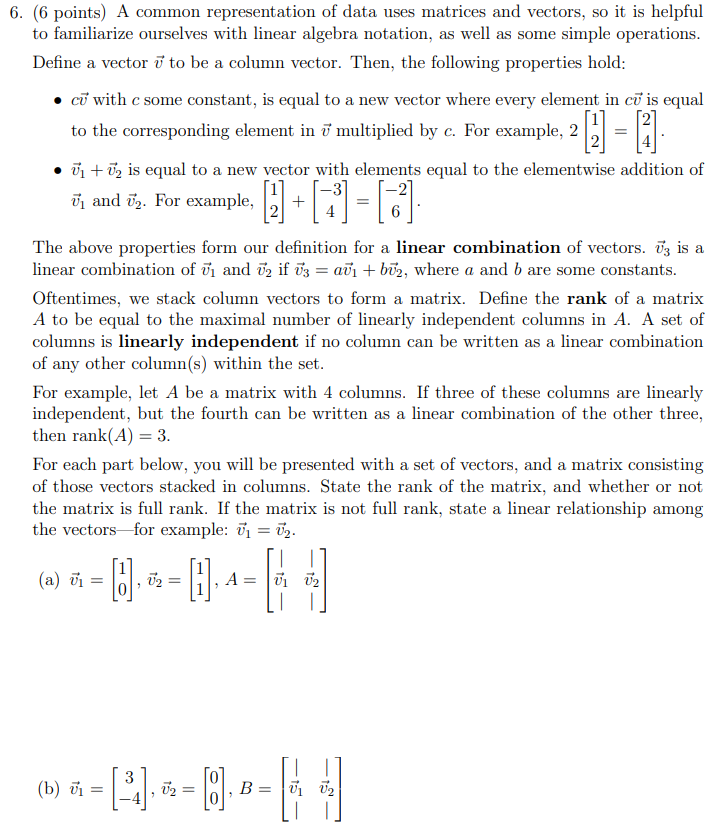 6. (6 points) A common representation of data uses matrices and vectors, so it is helpful to familiarize ourselves with linear algebra notation, as well as some simple operations.

Define a vector $\vec{v}$ to be a column vector. Then, the following properties hold:

• $c\vec{v}$ with $c$ some constant, is equal to a new vector where every element in $c\vec{v}$ is equal to the corresponding element in $\vec{v}$ multiplied by $c$. For example, $2\begin{bmatrix}1\\2\end{bmatrix} = \begin{bmatrix}2\\4\end{bmatrix}$.

• $\vec{v}_1 + \vec{v}_2$ is equal to a new vector with elements equal to the elementwise addition of $\vec{v}_1$ and $\vec{v}_2$. For example, $\begin{bmatrix}1\\2\end{bmatrix} + \begin{bmatrix}-3\\4\end{bmatrix} = \begin{bmatrix}-2\\6\end{bmatrix}$.

The above properties form our definition for a **linear combination** of vectors. $\vec{v}_3$ is a linear combination of $\vec{v}_1$ and $\vec{v}_2$ if $\vec{v}_3 = a\vec{v}_1 + b\vec{v}_2$, where $a$ and $b$ are some constants.

Oftentimes, we stack column vectors to form a matrix. Define the **rank** of a matrix $A$ to be equal to the maximal number of linearly independent columns in $A$. A set of columns is **linearly independent** if no column can be written as a linear combination of any other column(s) within the set.

For example, let $A$ be a matrix with 4 columns. If three of these columns are linearly independent, but the fourth can be written as a linear combination of the other three, then rank$(A) = 3$.

For each part below, you will be presented with a set of vectors, and a matrix consisting of those vectors stacked in columns. State the rank of the matrix, and whether or not the matrix is full rank. If the matrix is not full rank, state a linear relationship among the vectors—for example: $\vec{v}_1 = \vec{v}_2$.

(a) $\vec{v}_1 = \begin{bmatrix}1\\0\end{bmatrix}$, $\vec{v}_2 = \begin{bmatrix}1\\1\end{bmatrix}$, $A = \begin{bmatrix}| & |\\ \vec{v}_1 & \vec{v}_2\\ | & |\end{bmatrix}$

(b) $\vec{v}_1 = \begin{bmatrix}3\\-4\end{bmatrix}$, $\vec{v}_2 = \begin{bmatrix}0\\0\end{bmatrix}$, $B = \begin{bmatrix}| & |\\ \vec{v}_1 & \vec{v}_2\\ | & |\end{bmatrix}$